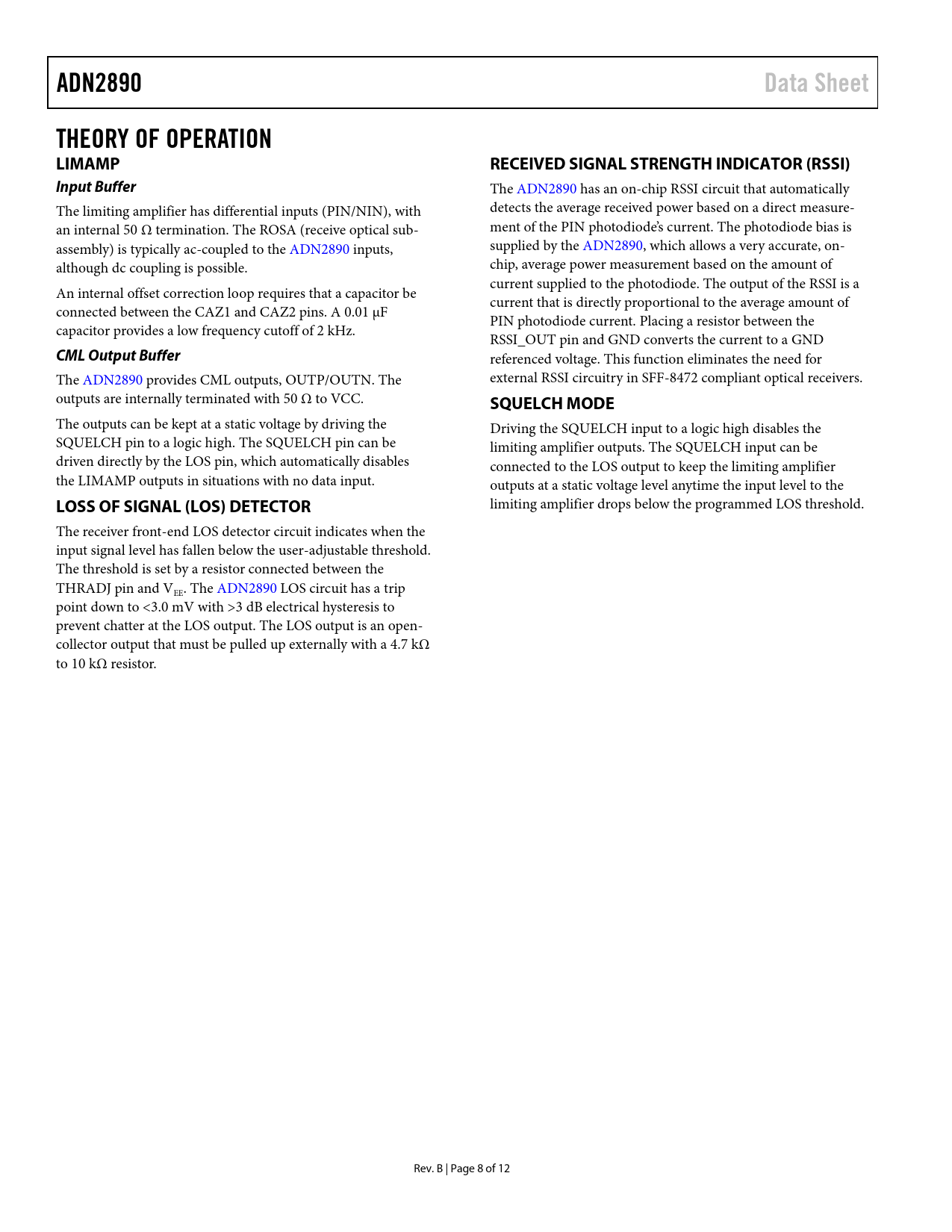 ADN2890

Data Sheet

THEORY OF OPERATION

LIMAMP

Input Buffer

The limiting amplifier has differential inputs (PIN/NIN), with an internal 50 Ω termination. The ROSA (receive optical subassembly) is typically ac-coupled to the ADN2890 inputs, although dc coupling is possible.

An internal offset correction loop requires that a capacitor be connected between the CAZ1 and CAZ2 pins. A 0.01 µF capacitor provides a low frequency cutoff of 2 kHz.

CML Output Buffer

The ADN2890 provides CML outputs, OUTP/OUTN. The outputs are internally terminated with 50 Ω to VCC.

The outputs can be kept at a static voltage by driving the SQUELCH pin to a logic high. The SQUELCH pin can be driven directly by the LOS pin, which automatically disables the LIMAMP outputs in situations with no data input.

LOSS OF SIGNAL (LOS) DETECTOR

The receiver front-end LOS detector circuit indicates when the input signal level has fallen below the user-adjustable threshold. The threshold is set by a resistor connected between the THRADJ pin and $V_{EE}$. The ADN2890 LOS circuit has a trip point down to <3.0 mV with >3 dB electrical hysteresis to prevent chatter at the LOS output. The LOS output is an open-collector output that must be pulled up externally with a 4.7 kΩ to 10 kΩ resistor.

RECEIVED SIGNAL STRENGTH INDICATOR (RSSI)

The ADN2890 has an on-chip RSSI circuit that automatically detects the average received power based on a direct measurement of the PIN photodiode's current. The photodiode bias is supplied by the ADN2890, which allows a very accurate, on-chip, average power measurement based on the amount of current supplied to the photodiode. The output of the RSSI is a current that is directly proportional to the average amount of PIN photodiode current. Placing a resistor between the RSSI_OUT pin and GND converts the current to a GND referenced voltage. This function eliminates the need for external RSSI circuitry in SFF-8472 compliant optical receivers.

SQUELCH MODE

Driving the SQUELCH input to a logic high disables the limiting amplifier outputs. The SQUELCH input can be connected to the LOS output to keep the limiting amplifier outputs at a static voltage level anytime the input level to the limiting amplifier drops below the programmed LOS threshold.

Rev. B | Page 8 of 12